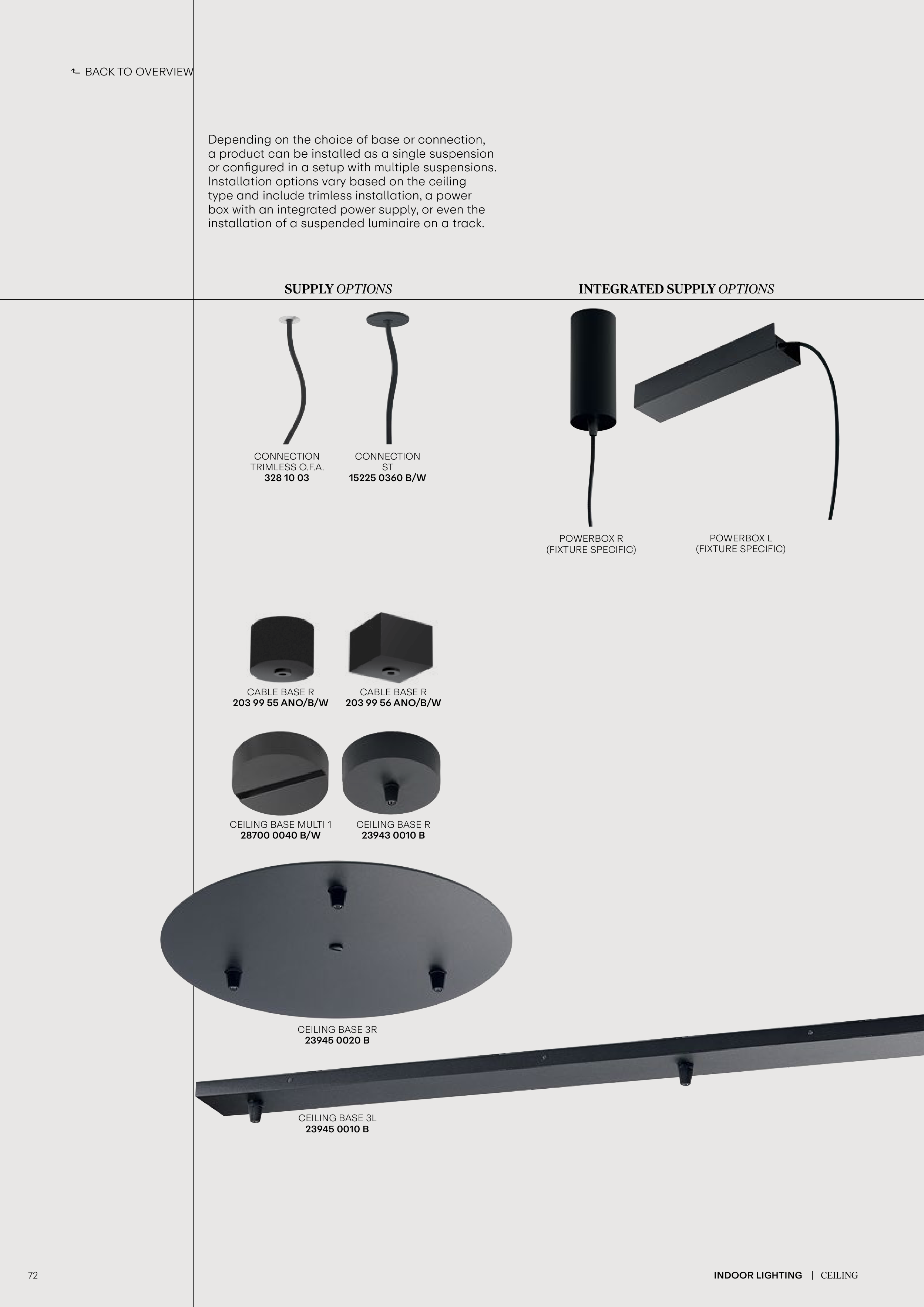 BACK TO OVERVIEW

Depending on the choice of base or connection, a product can be installed as a single suspension or configured in a setup with multiple suspensions. Installation options vary based on the ceiling type and include trimless installation, a power box with an integrated power supply, or even the installation of a suspended luminaire on a track.

SUPPLY OPTIONS

CONNECTION
TRIMLESS O.F.A.
328 10 03

CONNECTION
ST
15225 0360 B/W

CABLE BASE R
203 99 55 ANO/B/W

CABLE BASE R
203 99 56 ANO/B/W

CEILING BASE MULTI 1
28700 0040 B/W

CEILING BASE R
23943 0010 B

CEILING BASE 3R
23945 0020 B

CEILING BASE 3L
23945 0010 B

INTEGRATED SUPPLY OPTIONS

POWERBOX R
(FIXTURE SPECIFIC)

POWERBOX L
(FIXTURE SPECIFIC)

72

INDOOR LIGHTING | CEILING